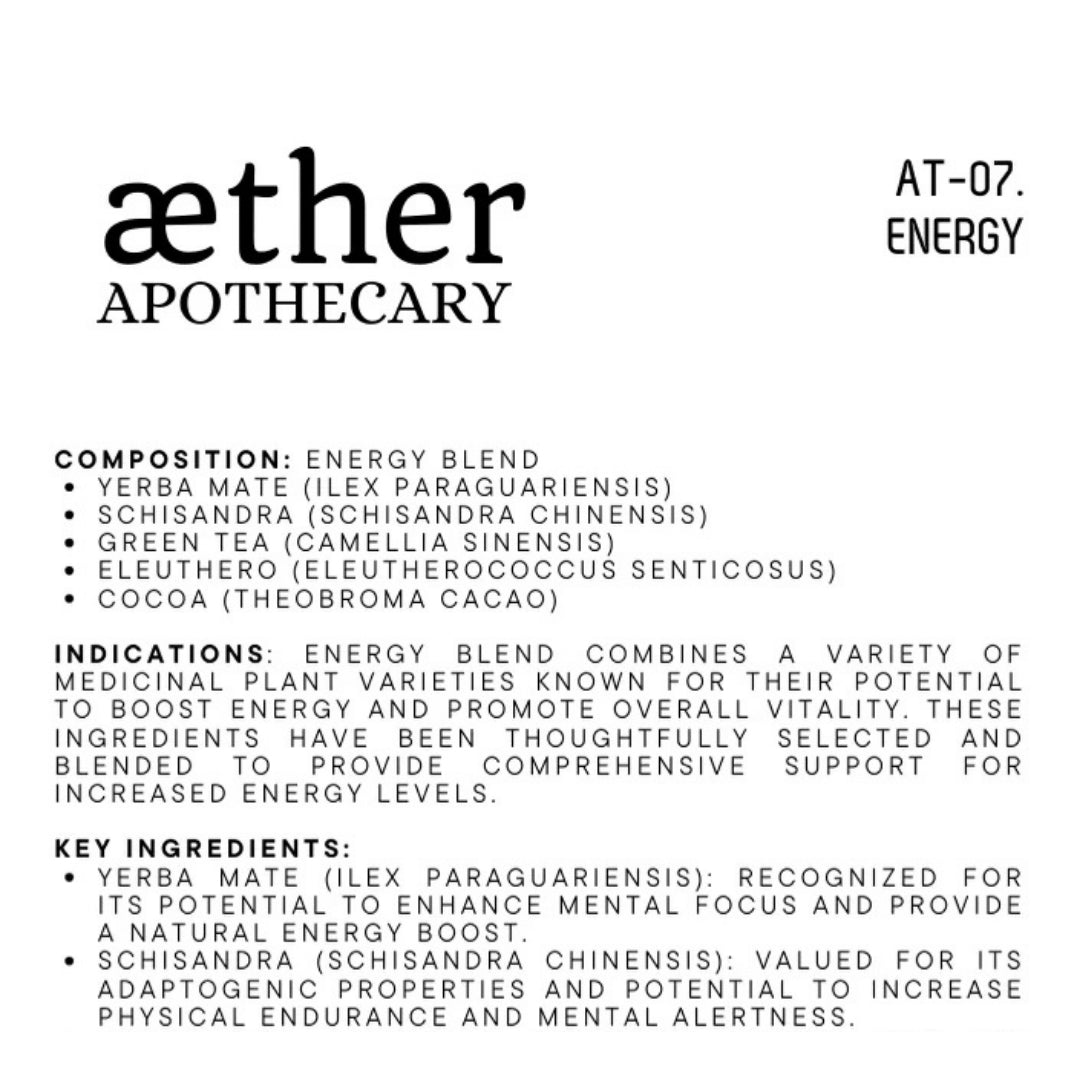 æther
APOTHECARY

AT-07.
ENERGY

COMPOSITION: ENERGY BLEND
• YERBA MATE (ILEX PARAGUARIENSIS)
• SCHISANDRA (SCHISANDRA CHINENSIS)
• GREEN TEA (CAMELLIA SINENSIS)
• ELEUTHERO (ELEUTHEROCOCCUS SENTICOSUS)
• COCOA (THEOBROMA CACAO)

INDICATIONS: ENERGY BLEND COMBINES A VARIETY OF MEDICINAL PLANT VARIETIES KNOWN FOR THEIR POTENTIAL TO BOOST ENERGY AND PROMOTE OVERALL VITALITY. THESE INGREDIENTS HAVE BEEN THOUGHTFULLY SELECTED AND BLENDED TO PROVIDE COMPREHENSIVE SUPPORT FOR INCREASED ENERGY LEVELS.

KEY INGREDIENTS:
• YERBA MATE (ILEX PARAGUARIENSIS): RECOGNIZED FOR ITS POTENTIAL TO ENHANCE MENTAL FOCUS AND PROVIDE A NATURAL ENERGY BOOST.
• SCHISANDRA (SCHISANDRA CHINENSIS): VALUED FOR ITS ADAPTOGENIC PROPERTIES AND POTENTIAL TO INCREASE PHYSICAL ENDURANCE AND MENTAL ALERTNESS.